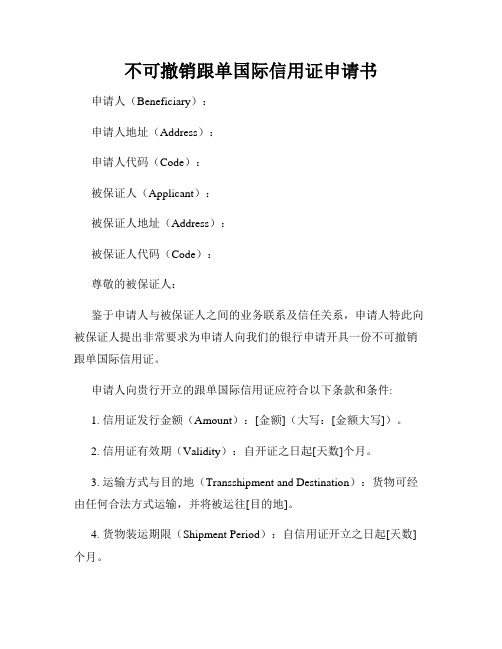 不可撤销跟单国际信用证申请书

申请人（Beneficiary）：

申请人地址（Address）：

申请人代码（Code）：

被保证人（Applicant）：

被保证人地址（Address）：

被保证人代码（Code）：

尊敬的被保证人：

鉴于申请人与被保证人之间的业务联系及信任关系，申请人特此向被保证人提出非常要求为申请人向我们的银行申请开具一份不可撤销跟单国际信用证。

申请人向贵行开立的跟单国际信用证应符合以下条款和条件:

1. 信用证发行金额（Amount）：[金额]（大写：[金额大写]）。

2. 信用证有效期（Validity）：自开证之日起[天数]个月。

3. 运输方式与目的地（Transshipment and Destination）：货物可经由任何合法方式运输，并将被运往[目的地]。

4. 货物装运期限（Shipment Period）：自信用证开立之日起[天数]个月。